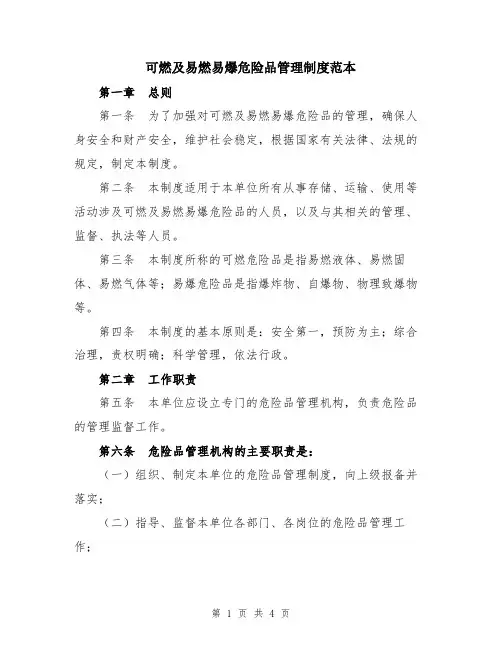 可燃及易燃易爆危险品管理制度范本

第一章　总则

第一条　为了加强对可燃及易燃易爆危险品的管理，确保人身安全和财产安全，维护社会稳定，根据国家有关法律、法规的规定，制定本制度。

第二条　本制度适用于本单位所有从事存储、运输、使用等活动涉及可燃及易燃易爆危险品的人员，以及与其相关的管理、监督、执法等人员。

第三条　本制度所称的可燃危险品是指易燃液体、易燃固体、易燃气体等；易爆危险品是指爆炸物、自爆物、物理致爆物等。

第四条　本制度的基本原则是：安全第一，预防为主；综合治理，责权明确；科学管理，依法行政。

第二章　工作职责

第五条　本单位应设立专门的危险品管理机构，负责危险品的管理监督工作。

第六条　危险品管理机构的主要职责是：

（一）组织、制定本单位的危险品管理制度，向上级报备并落实；

（二）指导、监督本单位各部门、各岗位的危险品管理工作；

第 1 页 共 4 页